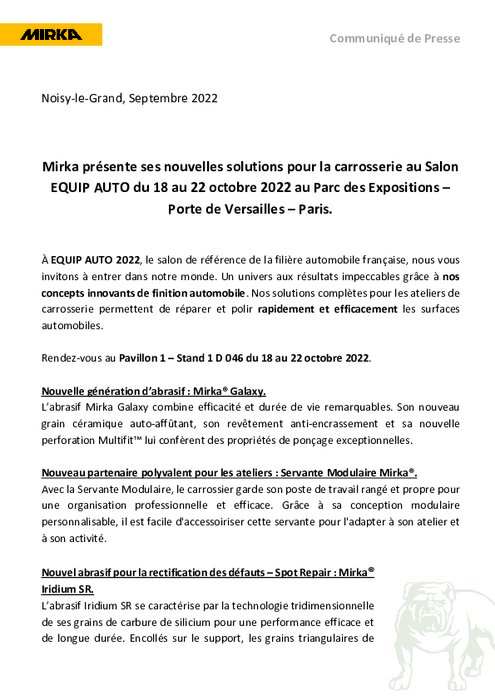 MIRKA

Communiqué de Presse

Noisy-le-Grand, Septembre 2022

Mirka présente ses nouvelles solutions pour la carrosserie au Salon EQUIP AUTO du 18 au 22 octobre 2022 au Parc des Expositions – Porte de Versailles – Paris.

À EQUIP AUTO 2022, le salon de référence de la filière automobile française, nous vous invitons à entrer dans notre monde. Un univers aux résultats impeccables grâce à nos concepts innovants de finition automobile. Nos solutions complètes pour les ateliers de carrosserie permettent de réparer et polir rapidement et efficacement les surfaces automobiles.

Rendez-vous au Pavillon 1 – Stand 1 D 046 du 18 au 22 octobre 2022.

Nouvelle génération d'abrasif : Mirka® Galaxy.
L'abrasif Mirka Galaxy combine efficacité et durée de vie remarquables. Son nouveau grain céramique auto-affûtant, son revêtement anti-encrassement et sa nouvelle perforation Multifit™ lui confèrent des propriétés de ponçage exceptionnelles.

Nouveau partenaire polyvalent pour les ateliers : Servante Modulaire Mirka®.
Avec la Servante Modulaire, le carrossier garde son poste de travail rangé et propre pour une organisation professionnelle et efficace. Grâce à sa conception modulaire personnalisable, il est facile d'accessoiriser cette servante pour l'adapter à son atelier et à son activité.

Nouvel abrasif pour la rectification des défauts – Spot Repair : Mirka® Iridium SR.
L'abrasif Iridium SR se caractérise par la technologie tridimensionnelle de ses grains de carbure de silicium pour une performance efficace et de longue durée. Encollés sur le support, les grains triangulaires de